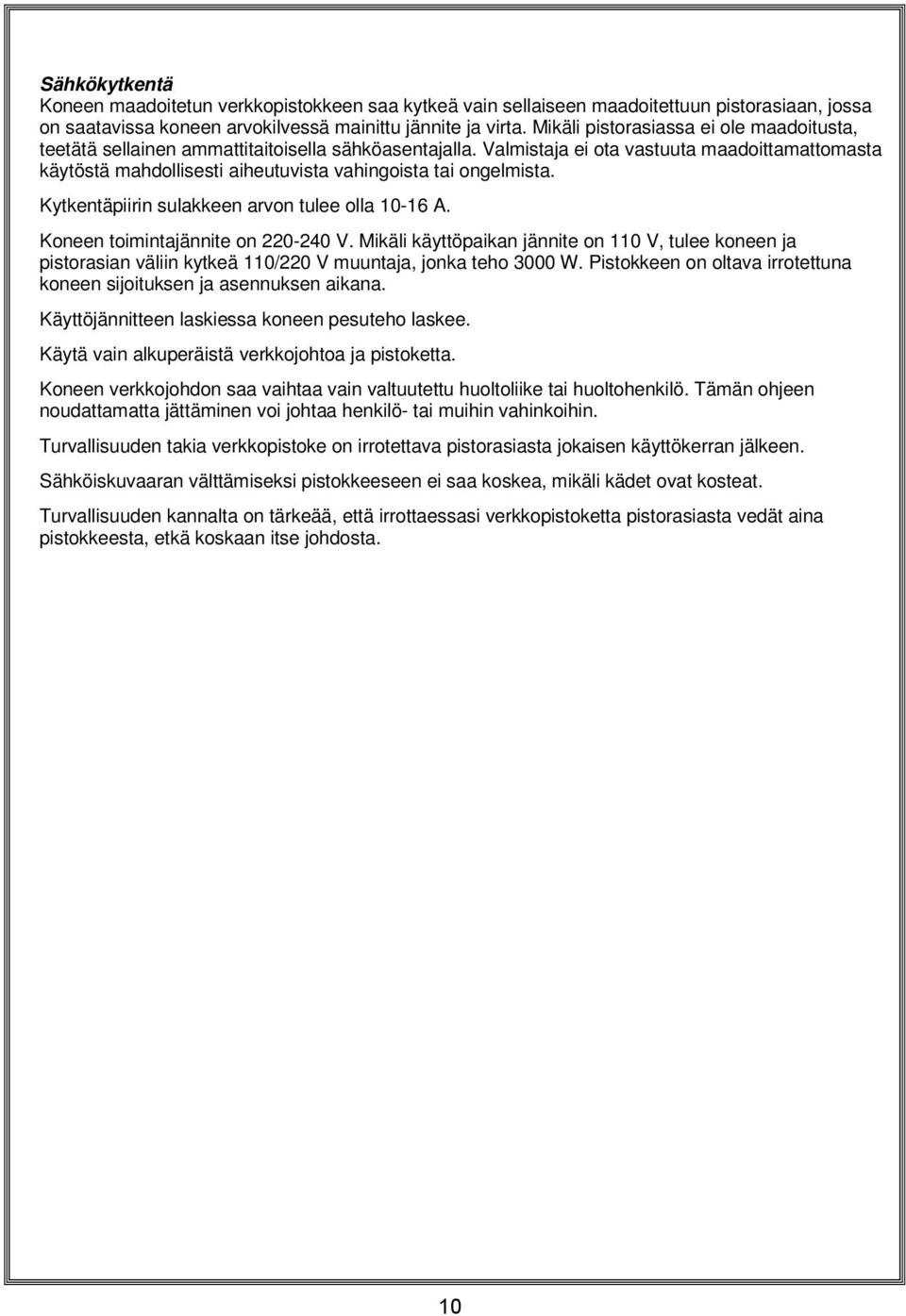 Sähkökytkentä
Koneen maadoitetun verkkopistokkeen saa kytkeä vain sellaiseen maadoitettuun pistorasiaan, jossa on saatavissa koneen arvokilvessä mainittu jännite ja virta. Mikäli pistorasiassa ei ole maadoitusta, teetätä sellainen ammattitaitoisella sähköasentajalla. Valmistaja ei ota vastuuta maadoittamattomasta käytöstä mahdollisesti aiheutuvista vahingoista tai ongelmista.

Kytkentäpiirin sulakkeen arvon tulee olla 10-16 A.

Koneen toimintajännite on 220-240 V. Mikäli käyttöpaikan jännite on 110 V, tulee koneen ja pistorasian väliin kytkeä 110/220 V muuntaja, jonka teho 3000 W. Pistokkeen on oltava irrotettuna koneen sijoituksen ja asennuksen aikana.

Käyttöjännitteen laskiessa koneen pesuteho laskee.

Käytä vain alkuperäistä verkkojohtoa ja pistoketta.

Koneen verkkojohdon saa vaihtaa vain valtuutettu huoltoliike tai huoltohenkilö. Tämän ohjeen noudattamatta jättäminen voi johtaa henkilö- tai muihin vahinkoihin.

Turvallisuuden takia verkkopistoke on irrotettava pistorasiasta jokaisen käyttökerran jälkeen.

Sähköiskuvaaran välttämiseksi pistokkeeseen ei saa koskea, mikäli kädet ovat kosteat.

Turvallisuuden kannalta on tärkeää, että irrottaessasi verkkopistoketta pistorasiasta vedät aina pistokkeesta, etkä koskaan itse johdosta.

10